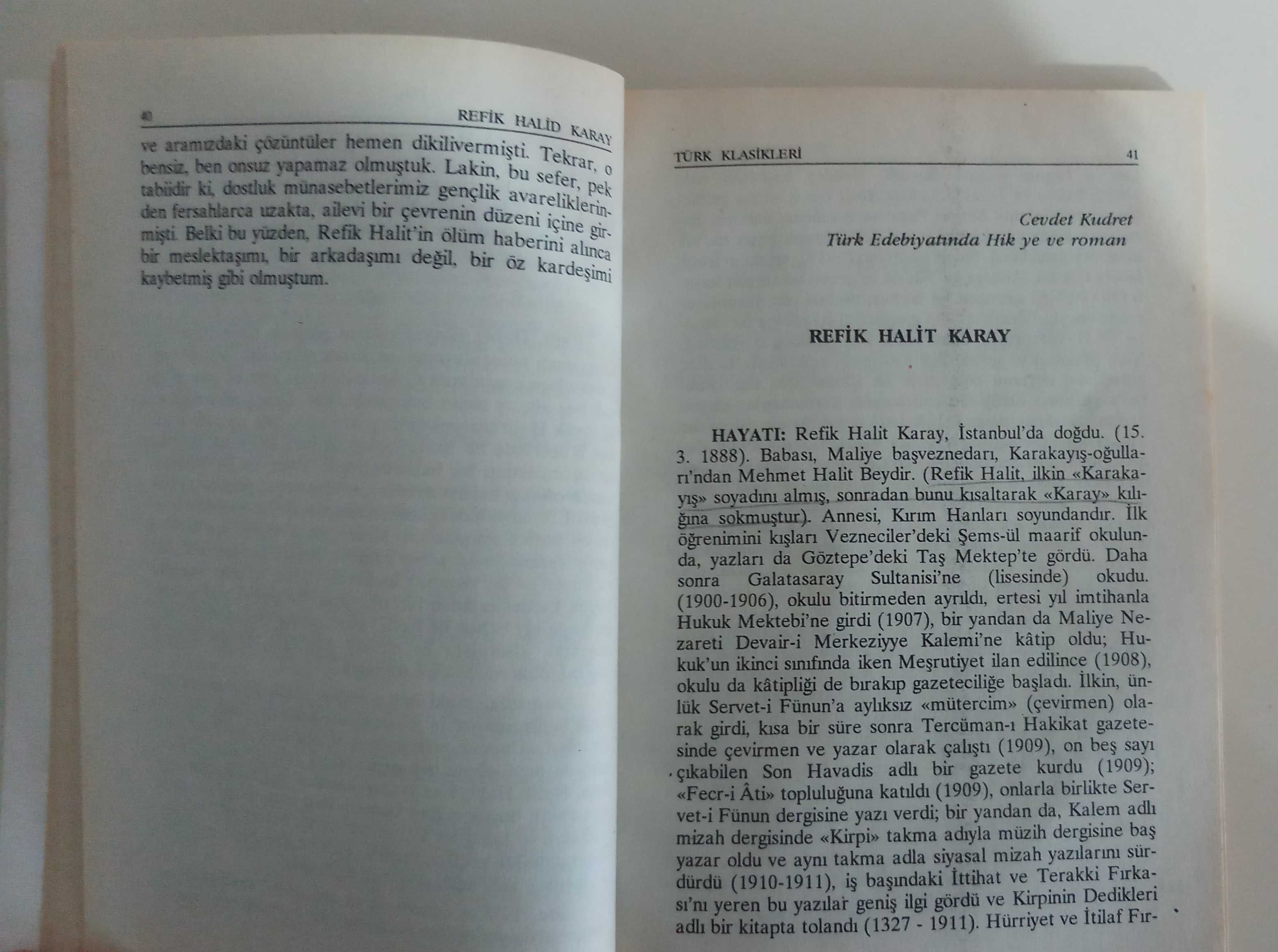 40 REFİK HALİD KARAY

ve aramızdaki çözüntüler hemen dikilivermişti. Tekrar, o bensiz, ben onsuz yapamaz olmuştuk. Lakin, bu sefer, pek tabiidir ki, dostluk münasebetlerimiz gençlik avareliklerinden fersahlarca uzakta, ailevi bir çevrenin düzeni içine girmişti. Belki bu yüzden, Refik Halit'in ölüm haberini alınca bir meslektaşımı, bir arkadaşımı değil, bir öz kardeşimi kaybetmiş gibi olmuştum.

TÜRK KLASİKLERİ 41

Cevdet Kudret
Türk Edebiyatında Hik ye ve roman

REFİK HALİT KARAY

HAYATI: Refik Halit Karay, İstanbul'da doğdu. (15. 3. 1888). Babası, Maliye başveznedarı, Karakayış-oğulları'ndan Mehmet Halit Beydir. (Refik Halit, ilkin «Karakayış» soyadını almış, sonradan bunu kısaltarak «Karay» kılığına sokmuştur). Annesi, Kırım Hanları soyundandır. İlk öğrenimini kışları Vezneciler'deki Şems-ül maarif okulunda, yazları da Göztepe'deki Taş Mektep'te gördü. Daha sonra Galatasaray Sultanisi'ne (lisesinde) okudu. (1900-1906), okulu bitirmeden ayrıldı, ertesi yıl imtihanla Hukuk Mektebi'ne girdi (1907), bir yandan da Maliye Nezareti Devair-i Merkeziyye Kalemi'ne kâtip oldu; Hukuk'un ikinci sınıfında iken Meşrutiyet ilan edilince (1908), okulu da kâtipliği de bırakıp gazeteciliğe başladı. İlkin, ünlük Servet-i Fünun'a aylıksız «mütercim» (çevirmen) olarak girdi, kısa bir süre sonra Tercüman-ı Hakikat gazetesinde çevirmen ve yazar olarak çalıştı (1909), on beş sayı çıkabilen Son Havadis adlı bir gazete kurdu (1909); «Fecr-i Âti» topluluğuna katıldı (1909), onlarla birlikte Servet-i Fünun dergisine yazı verdi; bir yandan da, Kalem adlı mizah dergisinde «Kirpi» takma adıyla müzih dergisine baş yazar oldu ve aynı takma adla siyasal mizah yazılarını sürdürdü (1910-1911), iş başındaki İttihat ve Terakki Fırkası'nı yeren bu yazılar geniş ilgi gördü ve Kirpinin Dedikleri adlı bir kitapta tolandı (1327 - 1911). Hürriyet ve İtilaf Fır-